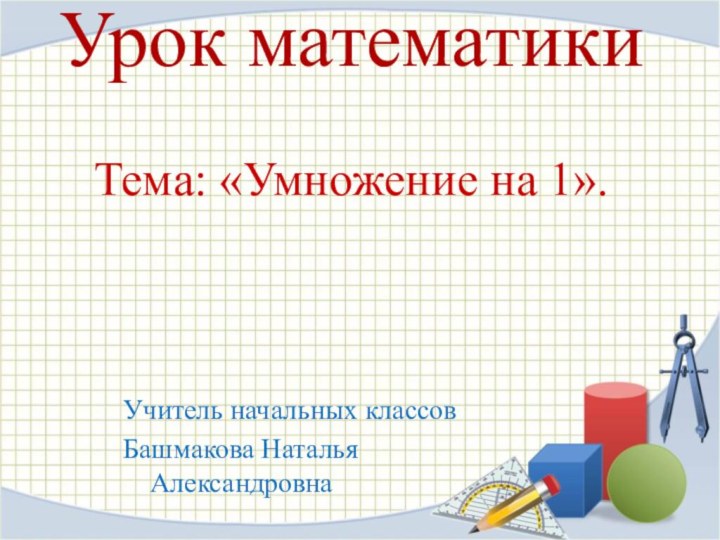 Урок математики

Тема: «Умножение на 1».

Учитель начальных классов

Башмакова Наталья Александровна